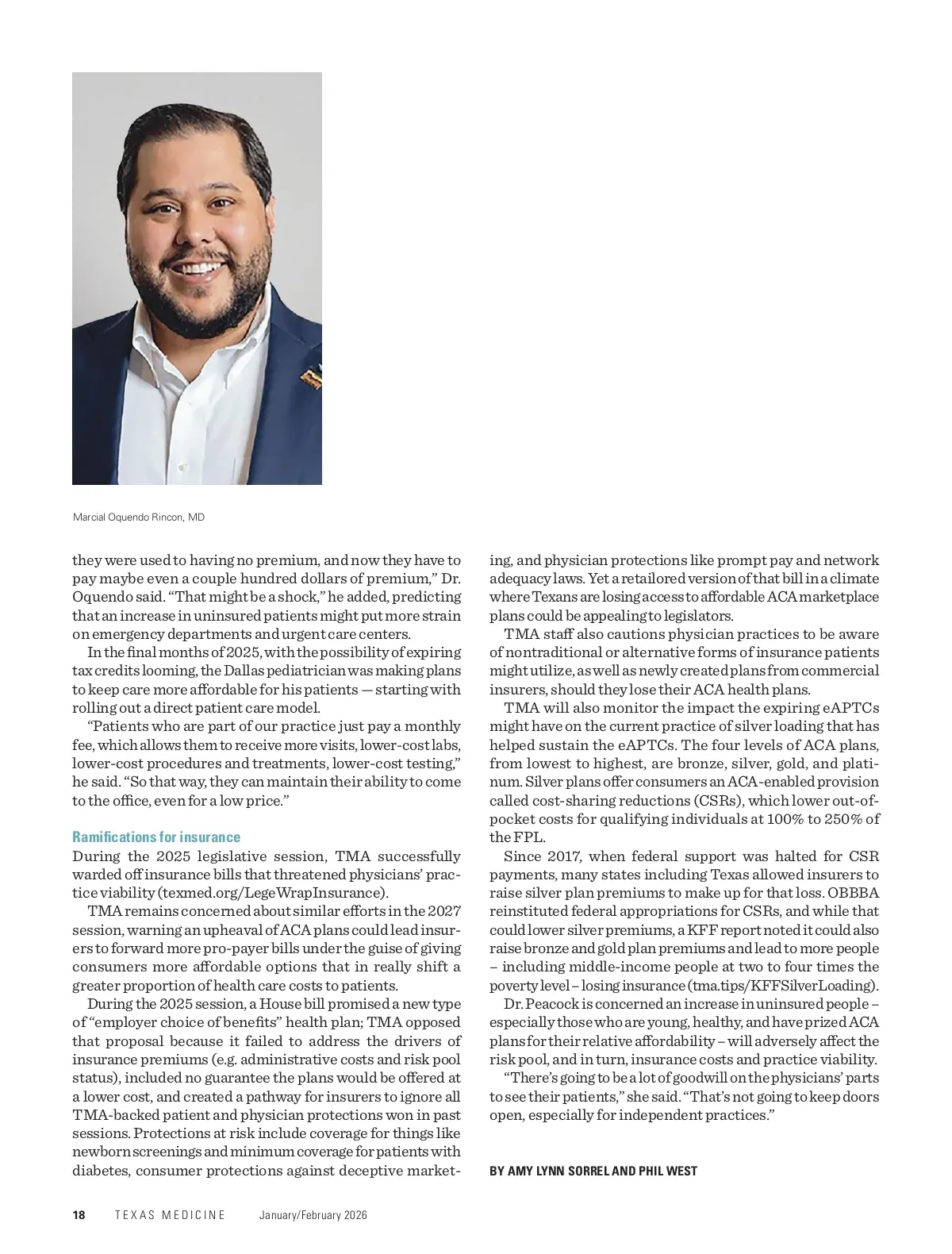 Marcial Oquendo Rincon, MD

they were used to having no premium, and now they have to pay maybe even a couple hundred dollars of premium," Dr. Oquendo said. "That might be a shock," he added, predicting that an increase in uninsured patients might put more strain on emergency departments and urgent care centers.

In the final months of 2025, with the possibility of expiring tax credits looming, the Dallas pediatrician was making plans to keep care more affordable for his patients — starting with rolling out a direct patient care model.

"Patients who are part of our practice just pay a monthly fee, which allows them to receive more visits, lower-cost labs, lower-cost procedures and treatments, lower-cost testing," he said. "So that way, they can maintain their ability to come to the office, even for a low price."

Ramifications for insurance

During the 2025 legislative session, TMA successfully warded off insurance bills that threatened physicians' practice viability (texmed.org/LegeWrapInsurance).

TMA remains concerned about similar efforts in the 2027 session, warning an upheaval of ACA plans could lead insurers to forward more pro-payer bills under the guise of giving consumers more affordable options that in really shift a greater proportion of health care costs to patients.

During the 2025 session, a House bill promised a new type of "employer choice of benefits" health plan; TMA opposed that proposal because it failed to address the drivers of insurance premiums (e.g. administrative costs and risk pool status), included no guarantee the plans would be offered at a lower cost, and created a pathway for insurers to ignore all TMA-backed patient and physician protections won in past sessions. Protections at risk include coverage for things like newborn screenings and minimum coverage for patients with diabetes, consumer protections against deceptive marketing, and physician protections like prompt pay and network adequacy laws. Yet a retailored version of that bill in a climate where Texans are losing access to affordable ACA marketplace plans could be appealing to legislators.

TMA staff also cautions physician practices to be aware of nontraditional or alternative forms of insurance patients might utilize, as well as newly created plans from commercial insurers, should they lose their ACA health plans.

TMA will also monitor the impact the expiring eAPTCs might have on the current practice of silver loading that has helped sustain the eAPTCs. The four levels of ACA plans, from lowest to highest, are bronze, silver, gold, and platinum. Silver plans offer consumers an ACA-enabled provision called cost-sharing reductions (CSRs), which lower out-of-pocket costs for qualifying individuals at 100% to 250% of the FPL.

Since 2017, when federal support was halted for CSR payments, many states including Texas allowed insurers to raise silver plan premiums to make up for that loss. OBBBA reinstituted federal appropriations for CSRs, and while that could lower silver premiums, a KFF report noted it could also raise bronze and gold plan premiums and lead to more people – including middle-income people at two to four times the poverty level – losing insurance (tma.tips/KFFSilverLoading).

Dr. Peacock is concerned an increase in uninsured people – especially those who are young, healthy, and have prized ACA plans for their relative affordability – will adversely affect the risk pool, and in turn, insurance costs and practice viability.

"There's going to be a lot of goodwill on the physicians' parts to see their patients," she said. "That's not going to keep doors open, especially for independent practices."

BY AMY LYNN SORREL AND PHIL WEST

18 TEXAS MEDICINE January/February 2026